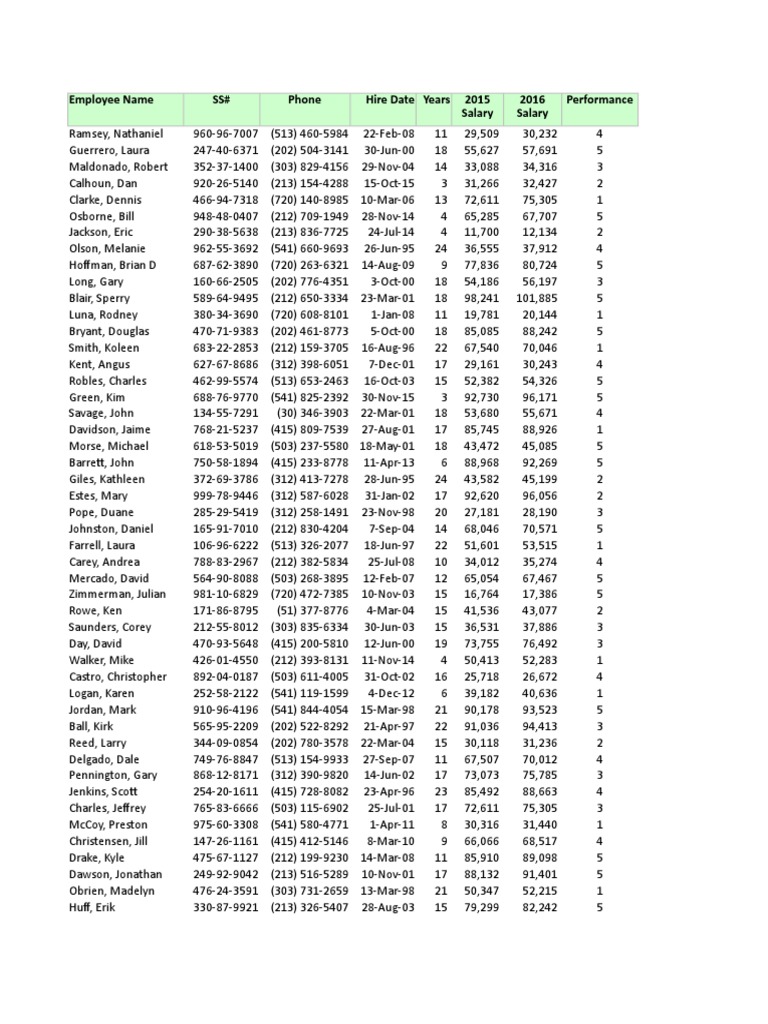 | Employee Name | SS# | Phone | Hire Date | Years | 2015 Salary | 2016 Salary | Performance |
|---|---|---|---|---|---|---|---|
| Ramsey, Nathaniel | 960-96-7007 | (513) 460-5984 | 22-Feb-08 | 11 | 29,509 | 30,232 | 4 |
| Guerrero, Laura | 247-40-6371 | (202) 504-3141 | 30-Jun-00 | 18 | 55,627 | 57,691 | 5 |
| Maldonado, Robert | 352-37-1400 | (303) 829-4156 | 29-Nov-04 | 14 | 33,088 | 34,316 | 3 |
| Calhoun, Dan | 920-26-5140 | (213) 154-4288 | 15-Oct-15 | 3 | 31,266 | 32,427 | 2 |
| Clarke, Dennis | 466-94-7318 | (720) 140-8985 | 10-Mar-06 | 13 | 72,611 | 75,305 | 1 |
| Osborne, Bill | 948-48-0407 | (212) 709-1949 | 28-Nov-14 | 4 | 65,285 | 67,707 | 5 |
| Jackson, Eric | 290-38-5638 | (213) 836-7725 | 24-Jul-14 | 4 | 11,700 | 12,134 | 2 |
| Olson, Melanie | 962-55-3692 | (541) 660-9693 | 26-Jun-95 | 24 | 36,555 | 37,912 | 4 |
| Hoffman, Brian D | 687-62-3890 | (720) 263-6321 | 14-Aug-09 | 9 | 77,836 | 80,724 | 5 |
| Long, Gary | 160-66-2505 | (202) 776-4351 | 3-Oct-00 | 18 | 54,186 | 56,197 | 3 |
| Blair, Sperry | 589-64-9495 | (212) 650-3334 | 23-Mar-01 | 18 | 98,241 | 101,885 | 5 |
| Luna, Rodney | 380-34-3690 | (720) 608-8101 | 1-Jan-08 | 11 | 19,781 | 20,144 | 1 |
| Bryant, Douglas | 470-71-9383 | (202) 461-8773 | 5-Oct-00 | 18 | 85,085 | 88,242 | 5 |
| Smith, Koleen | 683-22-2853 | (212) 159-3705 | 16-Aug-96 | 22 | 67,540 | 70,046 | 1 |
| Kent, Angus | 627-67-8686 | (312) 398-6051 | 7-Dec-01 | 17 | 29,161 | 30,243 | 4 |
| Robles, Charles | 462-99-5574 | (513) 653-2463 | 16-Oct-03 | 15 | 52,382 | 54,326 | 5 |
| Green, Kim | 688-76-9770 | (541) 825-2392 | 30-Nov-15 | 3 | 92,730 | 96,171 | 5 |
| Savage, John | 134-55-7291 | (30) 346-3903 | 22-Mar-01 | 18 | 53,680 | 55,671 | 4 |
| Davidson, Jaime | 768-21-5237 | (415) 809-7539 | 27-Aug-01 | 17 | 85,745 | 88,926 | 1 |
| Morse, Michael | 618-53-5019 | (503) 237-5580 | 18-May-01 | 18 | 43,472 | 45,085 | 5 |
| Barrett, John | 750-58-1894 | (415) 233-8778 | 11-Apr-13 | 6 | 88,968 | 92,269 | 5 |
| Giles, Kathleen | 372-69-3786 | (312) 413-7278 | 28-Jun-95 | 24 | 43,582 | 45,199 | 2 |
| Estes, Mary | 999-78-9446 | (312) 587-6028 | 31-Jan-02 | 17 | 92,620 | 96,056 | 2 |
| Pope, Duane | 285-29-5419 | (312) 258-1491 | 23-Nov-98 | 20 | 27,181 | 28,190 | 3 |
| Johnston, Daniel | 165-91-7010 | (212) 830-4204 | 7-Sep-04 | 14 | 68,046 | 70,571 | 5 |
| Farrell, Laura | 106-96-6222 | (513) 326-2077 | 18-Jun-97 | 22 | 51,601 | 53,515 | 1 |
| Carey, Andrea | 788-83-2967 | (212) 382-5834 | 25-Jul-08 | 10 | 34,012 | 35,274 | 4 |
| Mercado, David | 564-90-8088 | (503) 268-3895 | 12-Feb-07 | 12 | 65,054 | 67,467 | 5 |
| Zimmerman, Julian | 981-10-6829 | (720) 472-7385 | 10-Nov-03 | 15 | 16,764 | 17,386 | 5 |
| Rowe, Ken | 171-86-8795 | (51) 377-8776 | 4-Mar-04 | 15 | 41,536 | 43,077 | 2 |
| Saunders, Corey | 212-55-8012 | (303) 835-6334 | 30-Jun-03 | 15 | 36,531 | 37,886 | 3 |
| Day, David | 470-93-5648 | (415) 200-5810 | 12-Jun-00 | 19 | 73,755 | 76,492 | 3 |
| Walker, Mike | 426-01-4550 | (212) 393-8131 | 11-Nov-14 | 4 | 50,413 | 52,283 | 1 |
| Castro, Christopher | 892-04-0187 | (503) 611-4005 | 31-Oct-02 | 16 | 25,718 | 26,672 | 4 |
| Logan, Karen | 252-58-2122 | (541) 119-1599 | 4-Dec-12 | 6 | 39,182 | 40,636 | 1 |
| Jordan, Mark | 910-96-4196 | (541) 844-4054 | 15-Mar-98 | 21 | 90,178 | 93,523 | 5 |
| Ball, Kirk | 565-95-2209 | (202) 522-8292 | 21-Apr-97 | 22 | 91,036 | 94,413 | 3 |
| Reed, Larry | 344-09-0854 | (202) 780-3578 | 22-Mar-04 | 15 | 30,118 | 31,236 | 2 |
| Delgado, Dale | 749-76-8847 | (513) 154-9933 | 27-Sep-07 | 11 | 67,507 | 70,012 | 4 |
| Pennington, Gary | 868-12-8171 | (312) 390-9820 | 14-Jun-02 | 17 | 73,073 | 75,785 | 3 |
| Jenkins, Scott | 254-20-1611 | (415) 728-8082 | 23-Apr-96 | 23 | 85,492 | 88,663 | 4 |
| Charles, Jeffrey | 765-83-6666 | (503) 115-6902 | 25-Jul-01 | 17 | 72,611 | 75,305 | 3 |
| McCoy, Preston | 975-60-3308 | (541) 580-4771 | 1-Apr-11 | 8 | 30,316 | 31,440 | 1 |
| Christensen, Jill | 147-26-1161 | (415) 412-5146 | 8-Mar-10 | 9 | 66,066 | 68,517 | 4 |
| Drake, Kyle | 475-67-1127 | (212) 199-9230 | 14-Mar-08 | 11 | 85,910 | 89,098 | 5 |
| Dawson, Jonathan | 249-92-9042 | (213) 516-5289 | 10-Nov-01 | 17 | 88,132 | 91,401 | 5 |
| Obrien, Madelyn | 476-24-3591 | (303) 731-2659 | 13-Mar-98 | 21 | 50,347 | 52,215 | 1 |
| Huff, Erik | 330-87-9921 | (213) 326-5407 | 28-Aug-03 | 15 | 79,299 | 82,242 | 5 |